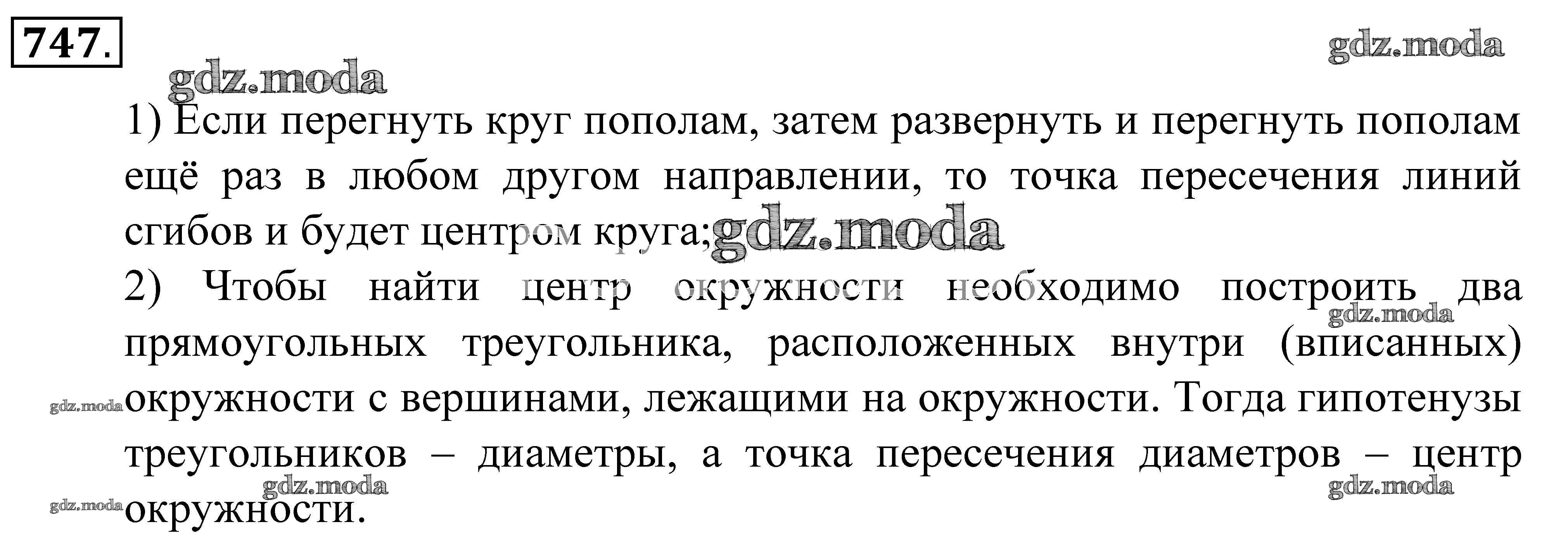 747.

1) Если перегнуть круг пополам, затем развернуть и перегнуть пополам ещё раз в любом другом направлении, то точка пересечения линий сгибов и будет центром круга;

2) Чтобы найти центр окружности необходимо построить два прямоугольных треугольника, расположенных внутри (вписанных) окружности с вершинами, лежащими на окружности. Тогда гипотенузы треугольников – диаметры, а точка пересечения диаметров – центр окружности.

gdz.moda